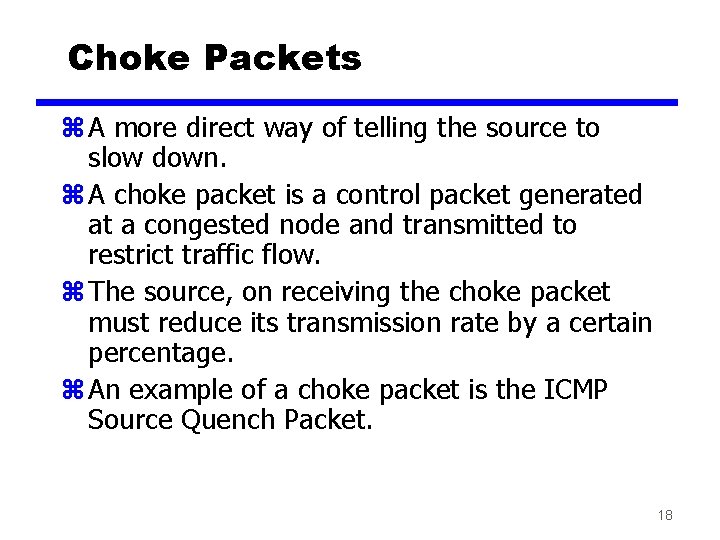 Choke Packets

⌘ A more direct way of telling the source to slow down.

⌘ A choke packet is a control packet generated at a congested node and transmitted to restrict traffic flow.

⌘ The source, on receiving the choke packet must reduce its transmission rate by a certain percentage.

⌘ An example of a choke packet is the ICMP Source Quench Packet.

18